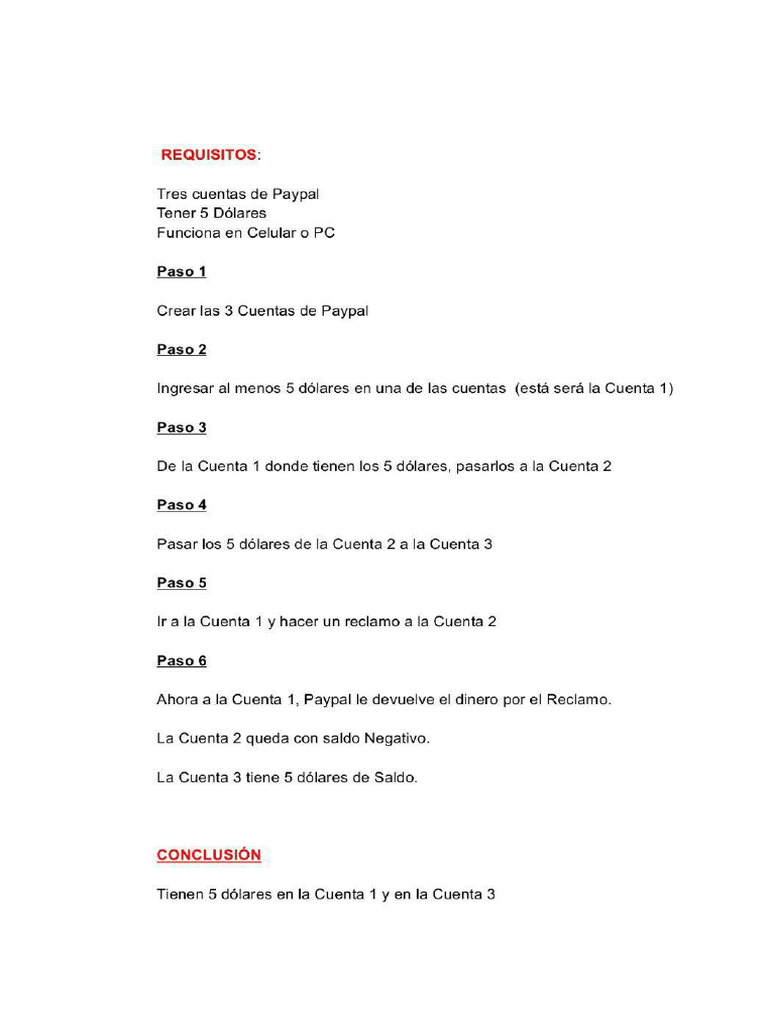 REQUISITOS:

Tres cuentas de Paypal
Tener 5 Dólares
Funciona en Celular o PC

Paso 1

Crear las 3 Cuentas de Paypal

Paso 2

Ingresar al menos 5 dólares en una de las cuentas (está será la Cuenta 1)

Paso 3

De la Cuenta 1 donde tienen los 5 dólares, pasarlos a la Cuenta 2

Paso 4

Pasar los 5 dólares de la Cuenta 2 a la Cuenta 3

Paso 5

Ir a la Cuenta 1 y hacer un reclamo a la Cuenta 2

Paso 6

Ahora a la Cuenta 1, Paypal le devuelve el dinero por el Reclamo.

La Cuenta 2 queda con saldo Negativo.

La Cuenta 3 tiene 5 dólares de Saldo.

CONCLUSIÓN

Tienen 5 dólares en la Cuenta 1 y en la Cuenta 3